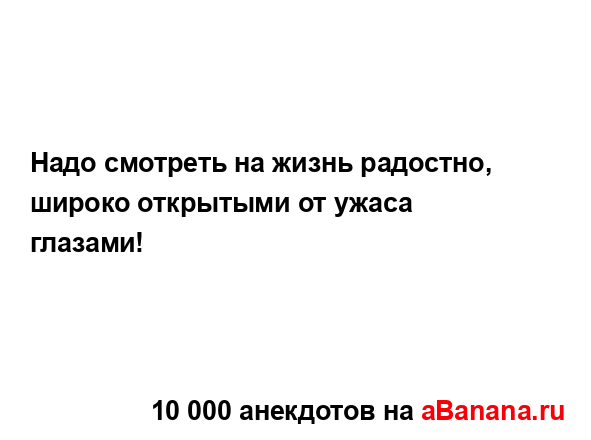 Надо смотреть на жизнь радостно, широко открытыми от ужаса глазами!

10 000 анекдотов на aBanana.ru